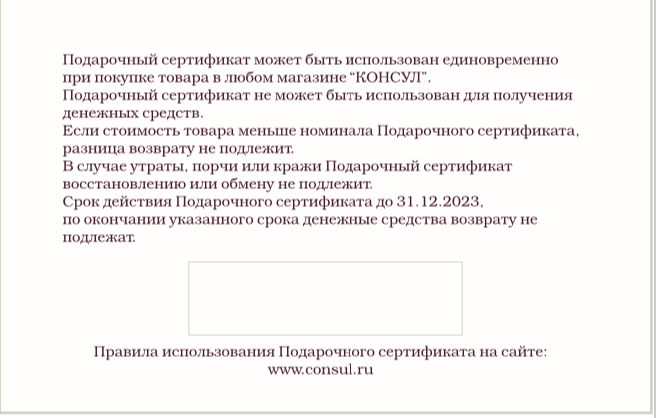 Подарочный сертификат может быть использован единовременно при покупке товара в любом магазине “КОНСУЛ”.
Подарочный сертификат не может быть использован для получения денежных средств.
Если стоимость товара меньше номинала Подарочного сертификата, разница возврату не подлежит.
В случае утраты, порчи или кражи Подарочный сертификат восстановлению или обмену не подлежит.
Срок действия Подарочного сертификата до 31.12.2023, по окончании указанного срока денежные средства возврату не подлежат.

Правила использования Подарочного сертификата на сайте:
www.consul.ru